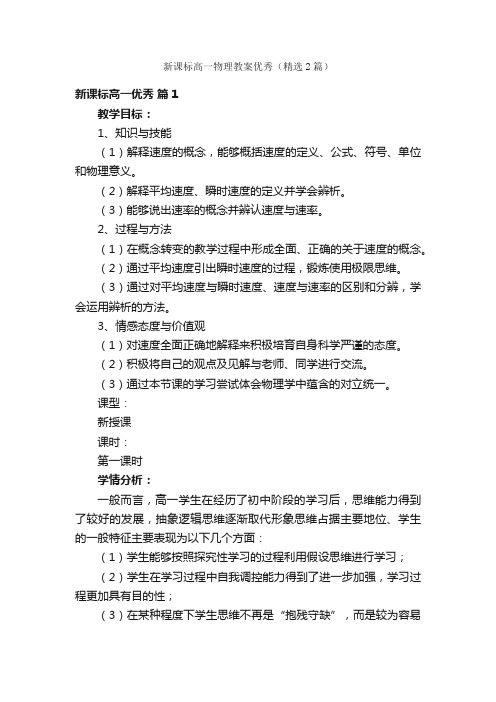 新课标高一物理教案优秀（精选2篇）

新课标高一优秀 篇1

教学目标：

1、知识与技能

（1）解释速度的概念，能够概括速度的定义、公式、符号、单位和物理意义。

（2）解释平均速度、瞬时速度的定义并学会辨析。

（3）能够说出速率的概念并辨认速度与速率。

2、过程与方法

（1）在概念转变的教学过程中形成全面、正确的关于速度的概念。

（2）通过平均速度引出瞬时速度的过程，锻炼使用极限思维。

（3）通过对平均速度与瞬时速度、速度与速率的区别和分辨，学会运用辨析的方法。

3、情感态度与价值观

（1）对速度全面正确地解释来积极培育自身科学严谨的态度。

（2）积极将自己的观点及见解与老师、同学进行交流。

（3）通过本节课的学习尝试体会物理学中蕴含的对立统一。

课型：

新授课

课时：

第一课时

学情分析：

一般而言，高一学生在经历了初中阶段的学习后，思维能力得到了较好的发展，抽象逻辑思维逐渐取代形象思维占据主要地位、学生的一般特征主要表现为以下几个方面：

（1）学生能够按照探究性学习的过程利用假设思维进行学习；

（2）学生在学习过程中自我调控能力得到了进一步加强，学习过程更加具有目的性；

（3）在某种程度下学生思维不再是“抱残守缺”，而是较为容易